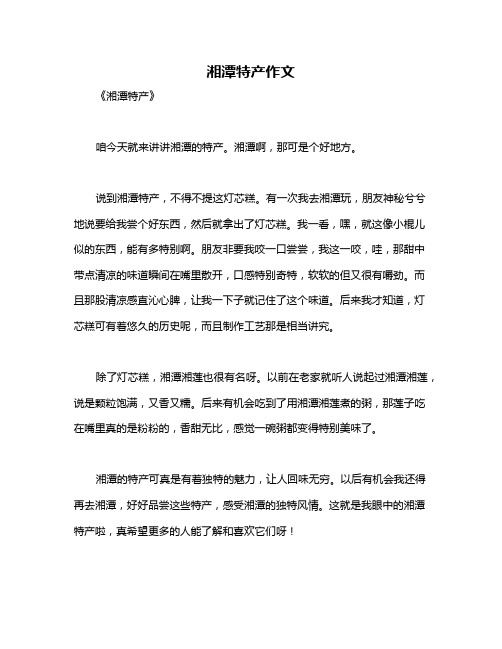 湘潭特产作文

《湘潭特产》

咱今天就来讲讲湘潭的特产。湘潭啊，那可是个好地方。

说到湘潭特产，不得不提这灯芯糕。有一次我去湘潭玩，朋友神秘兮兮地说要给我尝个好东西，然后就拿出了灯芯糕。我一看，嘿，就这像小棍儿似的东西，能有多特别啊。朋友非要我咬一口尝尝，我这一咬，哇，那甜中带点清凉的味道瞬间在嘴里散开，口感特别奇特，软软的但又很有嚼劲。而且那股清凉感直沁心脾，让我一下子就记住了这个味道。后来我才知道，灯芯糕可有着悠久的历史呢，而且制作工艺那是相当讲究。

除了灯芯糕，湘潭湘莲也很有名呀。以前在老家就听人说起过湘潭湘莲，说是颗粒饱满，又香又糯。后来有机会吃到了用湘潭湘莲煮的粥，那莲子吃在嘴里真的是粉粉的，香甜无比，感觉一碗粥都变得特别美味了。

湘潭的特产可真是有着独特的魅力，让人回味无穷。以后有机会我还得再去湘潭，好好品尝这些特产，感受湘潭的独特风情。这就是我眼中的湘潭特产啦，真希望更多的人能了解和喜欢它们呀！